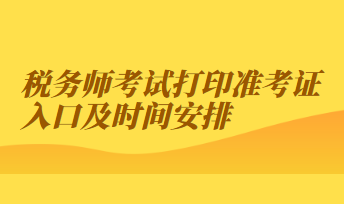 税务师考试打印准考证入口及时间安排